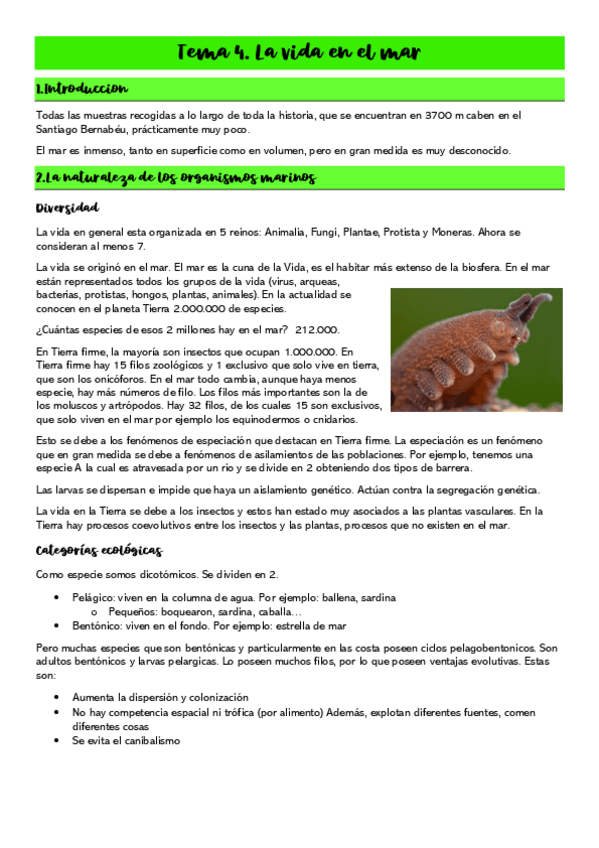 Tema 4. La vida en el mar

1.Introduccion

Todas las muestras recogidas a lo largo de toda la historia, que se encuentran en 3700 m caben en el Santiago Bernabéu, prácticamente muy poco.

El mar es inmenso, tanto en superficie como en volumen, pero en gran medida es muy desconocido.

2.La naturaleza de los organismos marinos

Diversidad

La vida en general esta organizada en 5 reinos: Animalia, Fungi, Plantae, Protista y Moneras. Ahora se consideran al menos 7.

La vida se originó en el mar. El mar es la cuna de la Vida, es el habitar más extenso de la biosfera. En el mar están representados todos los grupos de la vida (virus, arqueas, bacterias, protistas, hongos, plantas, animales). En la actualidad se conocen en el planeta Tierra 2.000.000 de especies.

¿Cuántas especies de esos 2 millones hay en el mar? 212.000.

En Tierra firme, la mayoría son insectos que ocupan 1.000.000. En Tierra firme hay 15 filos zoológicos y 1 exclusivo que solo vive en tierra, que son los onicóforos. En el mar todo cambia, aunque haya menos especie, hay más números de filo. Los filos más importantes son la de los moluscos y artrópodos. Hay 32 filos, de los cuales 15 son exclusivos, que solo viven en el mar por ejemplo los equinodermos o cnidarios.

Esto se debe a los fenómenos de especiación que destacan en Tierra firme. La especiación es un fenómeno que en gran medida se debe a fenómenos de asilamientos de las poblaciones. Por ejemplo, tenemos una especie A la cual es atravesada por un rio y se divide en 2 obteniendo dos tipos de barrera.

Las larvas se dispersan e impide que haya un aislamiento genético. Actúan contra la segregación genética.

La vida en la Tierra se debe a los insectos y estos han estado muy asociados a las plantas vasculares. En la Tierra hay procesos coevolutivos entre los insectos y las plantas, procesos que no existen en el mar.

Categorías ecológicas

Como especie somos dicotómicos. Se dividen en 2.

• Pelágico: viven en la columna de agua. Por ejemplo: ballena, sardina
  o Pequeños: boquearon, sardina, caballa…
• Bentónico: viven en el fondo. Por ejemplo: estrella de mar

Pero muchas especies que son bentónicas y particularmente en las costa poseen ciclos pelagobentonicos. Son adultos bentónicos y larvas pelargicas. Lo poseen muchos filos, por lo que poseen ventajas evolutivas. Estas son:

• Aumenta la dispersión y colonización
• No hay competencia espacial ni trófica (por alimento) Además, explotan diferentes fuentes, comen diferentes cosas
• Se evita el canibalismo